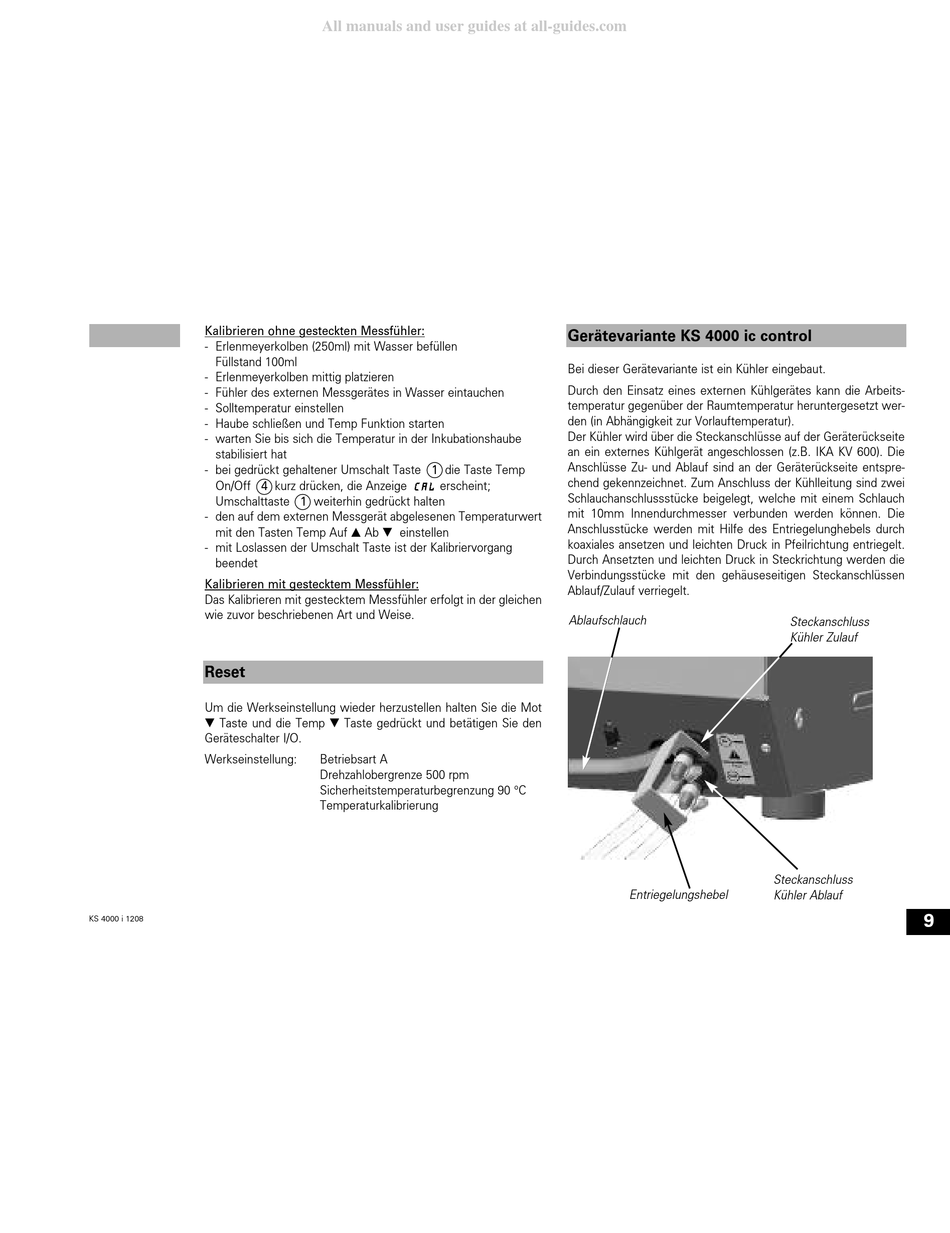 All manuals and user guides at all-guides.com

Kalibrieren ohne gesteckten Messfühler:
- Erlenmeyerkolben (250ml) mit Wasser befüllen Füllstand 100ml
- Erlenmeyerkolben mittig platzieren
- Fühler des externen Messgerätes in Wasser eintauchen
- Solltemperatur einstellen
- Haube schließen und Temp Funktion starten
- warten Sie bis sich die Temperatur in der Inkubationshaube stabilisiert hat
- bei gedrückt gehaltener Umschalt Taste ① die Taste Temp On/Off ④ kurz drücken, die Anzeige CAL erscheint; Umschalttaste ① weiterhin gedrückt halten
- den auf dem externen Messgerät abgelesenen Temperaturwert mit den Tasten Temp Auf ▲ Ab ▼ einstellen
- mit Loslassen der Umschalt Taste ist der Kalibriervorgang beendet

Kalibrieren mit gestecktem Messfühler:
Das Kalibrieren mit gestecktem Messfühler erfolgt in der gleichen wie zuvor beschriebenen Art und Weise.

Reset

Um die Werkseinstellung wieder herzustellen halten Sie die Mot ▼ Taste und die Temp ▼ Taste gedrückt und betätigen Sie den Geräteschalter I/O.

Werkseinstellung: Betriebsart A
Drehzahlobergrenze 500 rpm
Sicherheitstemperaturbegrenzung 90 °C
Temperaturkalibrierung

Gerätevariante KS 4000 ic control

Bei dieser Gerätevariante ist ein Kühler eingebaut.

Durch den Einsatz eines externen Kühlgerätes kann die Arbeitstemperatur gegenüber der Raumtemperatur heruntergesetzt werden (in Abhängigkeit zur Vorlauftemperatur).
Der Kühler wird über die Steckanschlüsse auf der Geräterückseite an ein externes Kühlgerät angeschlossen (z.B. IKA KV 600). Die Anschlüsse Zu- und Ablauf sind an der Geräterückseite entsprechend gekennzeichnet. Zum Anschluss der Kühlleitung sind zwei Schlauchanschlussstücke beigelegt, welche mit einem Schlauch mit 10mm Innendurchmesser verbunden werden können. Die Anschlusstücke werden mit Hilfe des Entriegelungshebels durch koaxiales ansetzen und leichten Druck in Pfeilrichtung entriegelt. Durch Ansetzten und leichten Druck in Steckrichtung werden die Verbindungsstücke mit den gehäuseseitigen Steckanschlüssen Ablauf/Zulauf verriegelt.

Ablaufschlauch
Steckanschluss Kühler Zulauf
Entriegelungshebel
Steckanschluss Kühler Ablauf

KS 4000 i 1208

9